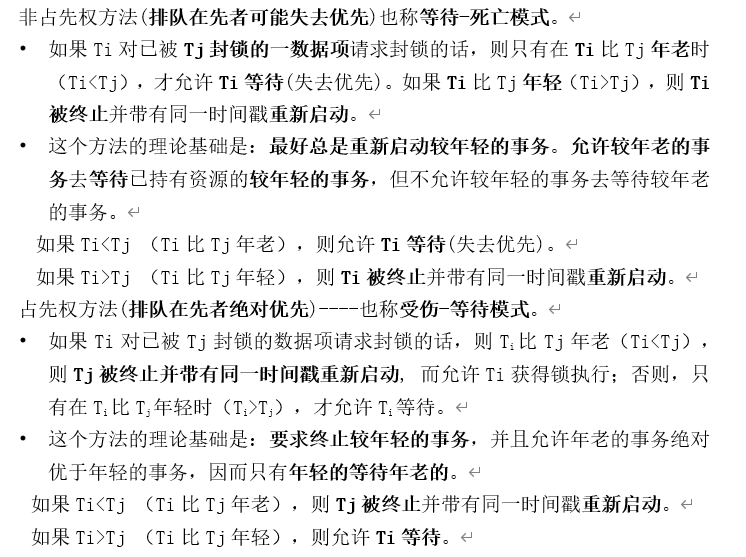 非占先权方法(排队在先者可能失去优先)也称等待-死亡模式。

• 如果 Ti 对已被 Tj 封锁的一数据项请求封锁的话，则只有在 Ti 比 Tj 年老时（Ti<Tj），才允许 Ti 等待(失去优先)。如果 Ti 比 Tj 年轻（Ti>Tj），则 Ti 被终止并带有同一时间戳重新启动。

• 这个方法的理论基础是：最好总是重新启动较年轻的事务。允许较年老的事务去等待已持有资源的较年轻的事务，但不允许较年轻的事务去等待较年老的事务。

如果 Ti<Tj （Ti 比 Tj 年老），则允许 Ti 等待(失去优先)。

如果 Ti>Tj （Ti 比 Tj 年轻），则 Ti 被终止并带有同一时间戳重新启动。

占先权方法(排队在先者绝对优先)----也称受伤-等待模式。

• 如果 Ti 对已被 Tj 封锁的数据项请求封锁的话，则 $T_i$ 比 Tj 年老（Ti<Tj），则 Tj 被终止并带有同一时间戳重新启动，而允许 Ti 获得锁执行；否则，只有在 $T_i$ 比 $T_j$ 年轻时（$T_i$>$T_j$），才允许 $T_i$ 等待。

• 这个方法的理论基础是：要求终止较年轻的事务，并且允许年老的事务绝对优于年轻的事务，因而只有年轻的等待年老的。

如果 Ti<Tj （Ti 比 Tj 年老），则 Tj 被终止并带有同一时间戳重新启动。

如果 Ti>Tj （Ti 比 Tj 年轻），则允许 Ti 等待。